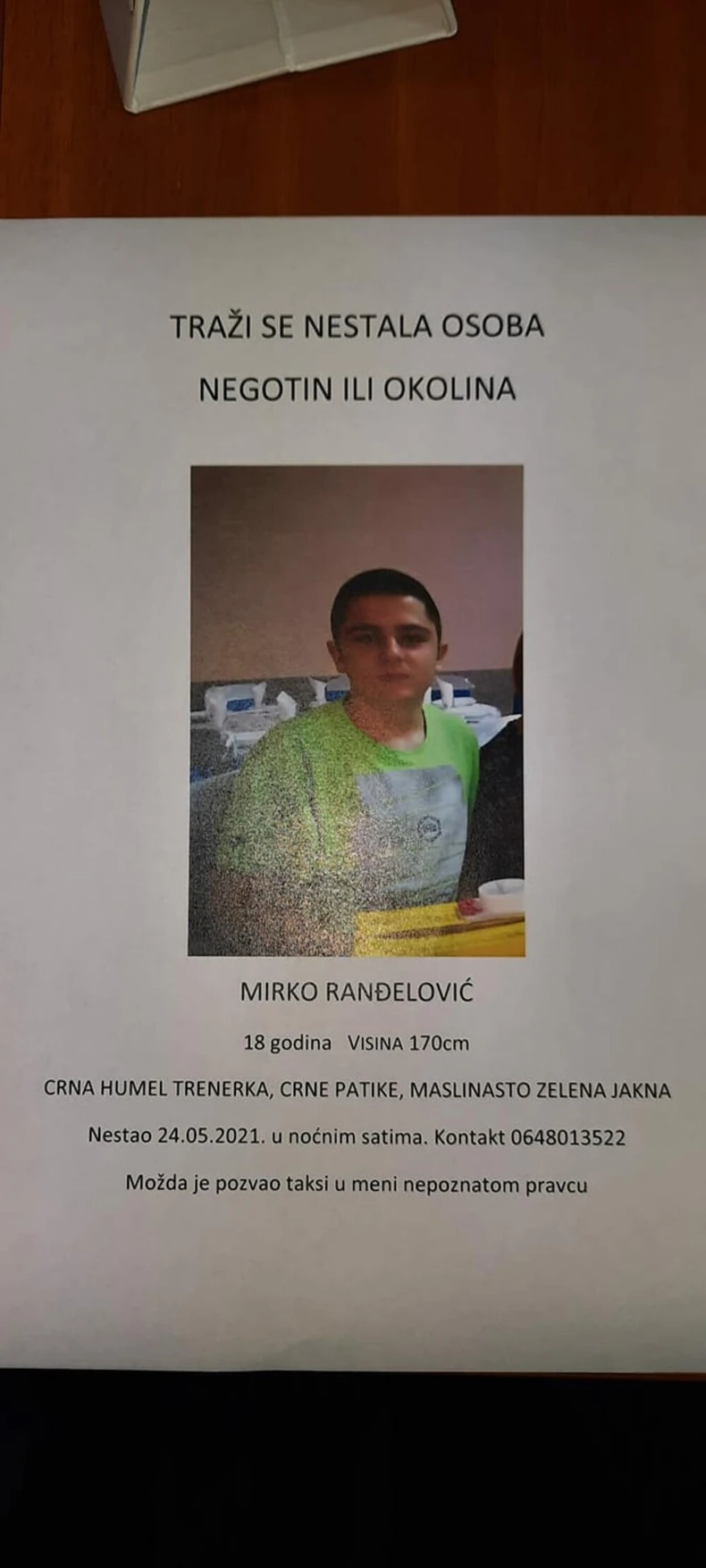 TRAŽI SE NESTALA OSOBA

NEGOTIN ILI OKOLINA

MIRKO RANĐELOVIĆ

18 godina VISINA 170cm

CRNA HUMEL TRENERKA, CRNE PATIKE, MASLINASTO ZELENA JAKNA

Nestao 24.05.2021. u noćnim satima. Kontakt 0648013522

Možda je pozvao taksi u meni nepoznatom pravcu